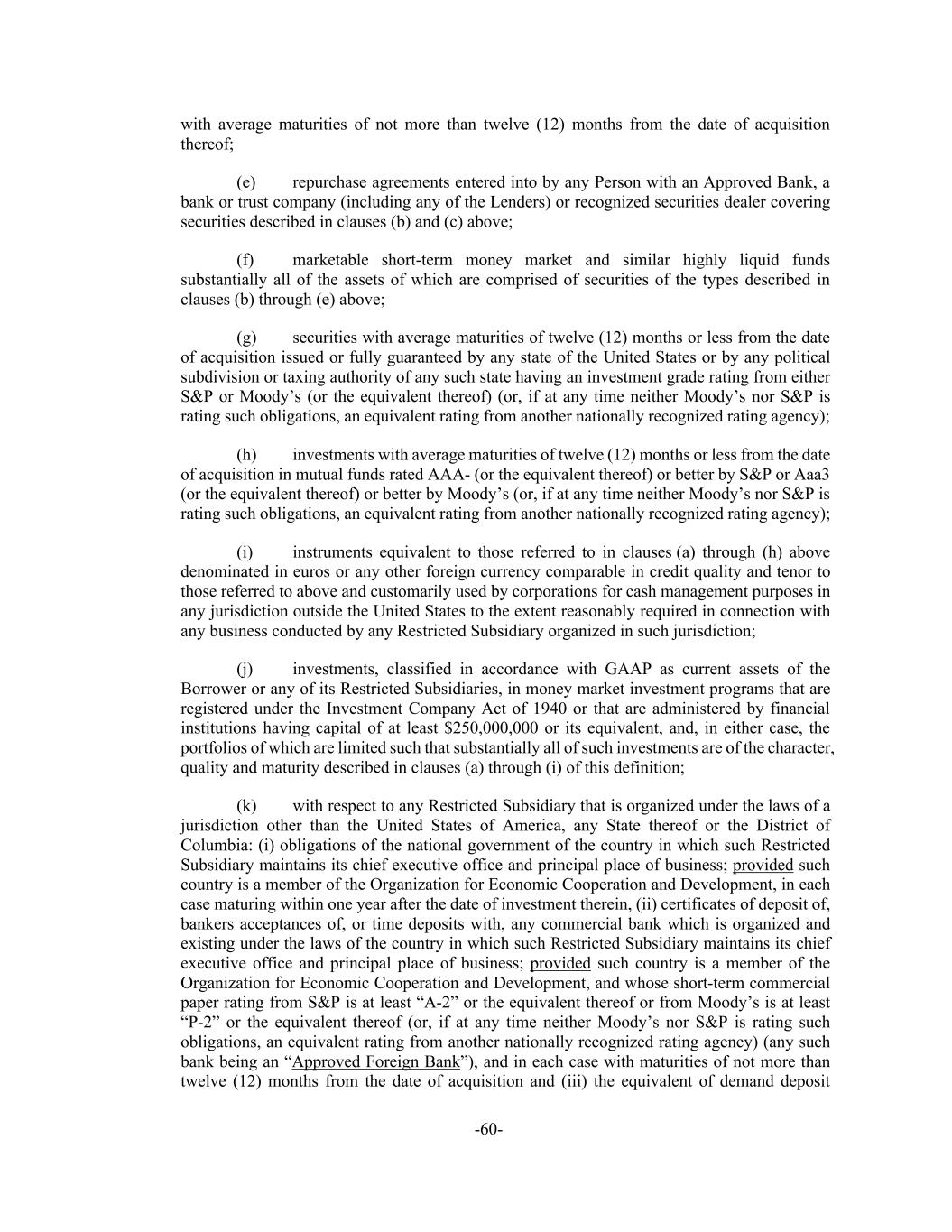 with average maturities of not more than twelve (12) months from the date of acquisition thereof;

(e) repurchase agreements entered into by any Person with an Approved Bank, a bank or trust company (including any of the Lenders) or recognized securities dealer covering securities described in clauses (b) and (c) above;

(f) marketable short-term money market and similar highly liquid funds substantially all of the assets of which are comprised of securities of the types described in clauses (b) through (e) above;

(g) securities with average maturities of twelve (12) months or less from the date of acquisition issued or fully guaranteed by any state of the United States or by any political subdivision or taxing authority of any such state having an investment grade rating from either S&P or Moody's (or the equivalent thereof) (or, if at any time neither Moody's nor S&P is rating such obligations, an equivalent rating from another nationally recognized rating agency);

(h) investments with average maturities of twelve (12) months or less from the date of acquisition in mutual funds rated AAA- (or the equivalent thereof) or better by S&P or Aaa3 (or the equivalent thereof) or better by Moody's (or, if at any time neither Moody's nor S&P is rating such obligations, an equivalent rating from another nationally recognized rating agency);

(i) instruments equivalent to those referred to in clauses (a) through (h) above denominated in euros or any other foreign currency comparable in credit quality and tenor to those referred to above and customarily used by corporations for cash management purposes in any jurisdiction outside the United States to the extent reasonably required in connection with any business conducted by any Restricted Subsidiary organized in such jurisdiction;

(j) investments, classified in accordance with GAAP as current assets of the Borrower or any of its Restricted Subsidiaries, in money market investment programs that are registered under the Investment Company Act of 1940 or that are administered by financial institutions having capital of at least $250,000,000 or its equivalent, and, in either case, the portfolios of which are limited such that substantially all of such investments are of the character, quality and maturity described in clauses (a) through (i) of this definition;

(k) with respect to any Restricted Subsidiary that is organized under the laws of a jurisdiction other than the United States of America, any State thereof or the District of Columbia: (i) obligations of the national government of the country in which such Restricted Subsidiary maintains its chief executive office and principal place of business; provided such country is a member of the Organization for Economic Cooperation and Development, in each case maturing within one year after the date of investment therein, (ii) certificates of deposit of, bankers acceptances of, or time deposits with, any commercial bank which is organized and existing under the laws of the country in which such Restricted Subsidiary maintains its chief executive office and principal place of business; provided such country is a member of the Organization for Economic Cooperation and Development, and whose short-term commercial paper rating from S&P is at least "A-2" or the equivalent thereof or from Moody's is at least "P-2" or the equivalent thereof (or, if at any time neither Moody's nor S&P is rating such obligations, an equivalent rating from another nationally recognized rating agency) (any such bank being an "Approved Foreign Bank"), and in each case with maturities of not more than twelve (12) months from the date of acquisition and (iii) the equivalent of demand deposit

-60-